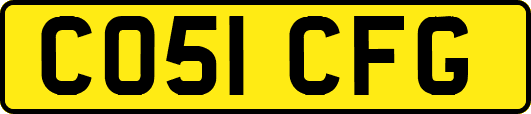 CO51 CFG